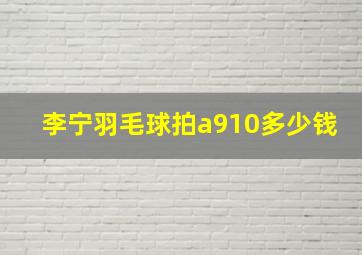 李宁羽毛球拍a910多少钱